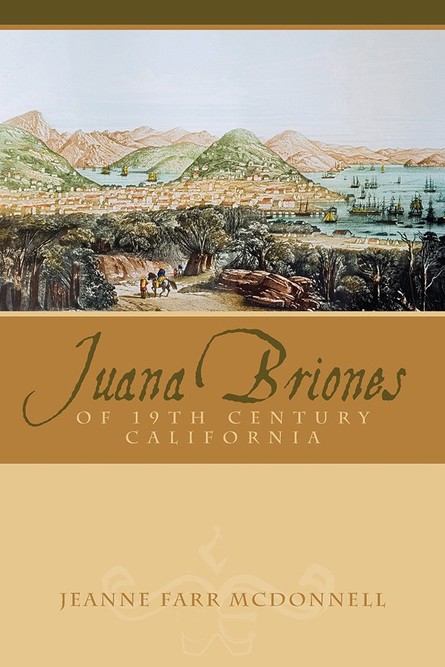 Juana Briones
OF 19TH CENTURY CALIFORNIA

JEANNE FARR MCDONNELL